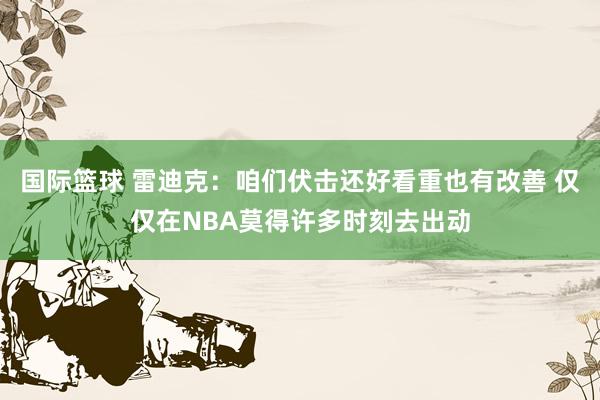 国际篮球 雷迪克：咱们伏击还好看重也有改善 仅仅在NBA莫得许多时刻去出动